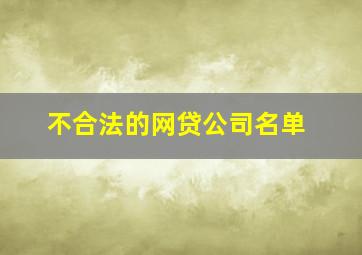 不合法的网贷公司名单